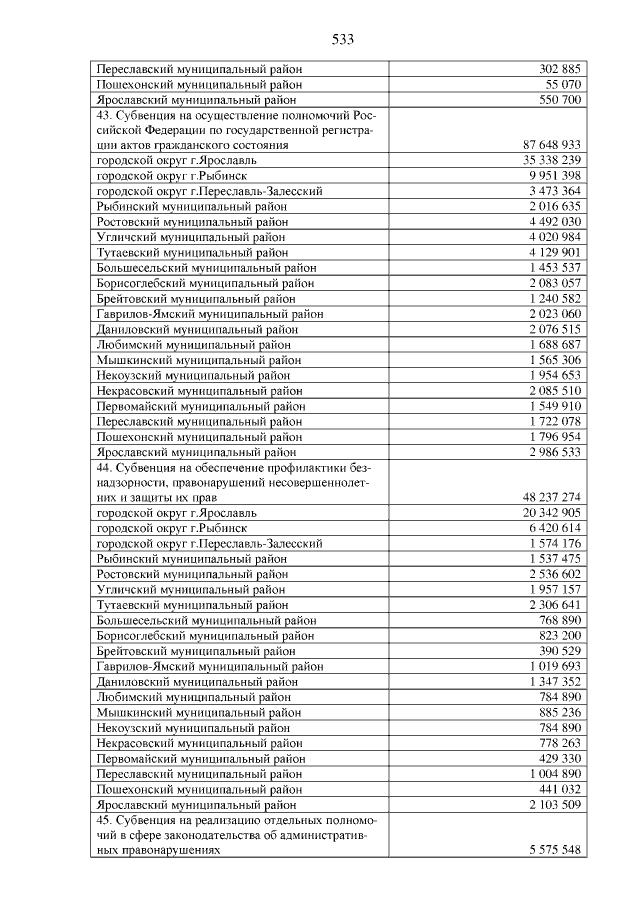 533

| Переславский муниципальный район | 302 885 |
|---|---|
| Пошехонский муниципальный район | 55 070 |
| Ярославский муниципальный район | 550 700 |
| 43. Субвенция на осуществление полномочий Российской Федерации по государственной регистрации актов гражданского состояния | 87 648 933 |
| городской округ г.Ярославль | 35 338 239 |
| городской округ г.Рыбинск | 9 951 398 |
| городской округ г.Переславль-Залесский | 3 473 364 |
| Рыбинский муниципальный район | 2 016 635 |
| Ростовский муниципальный район | 4 492 030 |
| Угличский муниципальный район | 4 020 984 |
| Тутаевский муниципальный район | 4 129 901 |
| Большесельский муниципальный район | 1 453 537 |
| Борисоглебский муниципальный район | 2 083 057 |
| Брейтовский муниципальный район | 1 240 582 |
| Гаврилов-Ямский муниципальный район | 2 023 060 |
| Даниловский муниципальный район | 2 076 515 |
| Любимский муниципальный район | 1 688 687 |
| Мышкинский муниципальный район | 1 565 306 |
| Некоузский муниципальный район | 1 954 653 |
| Некрасовский муниципальный район | 2 085 510 |
| Первомайский муниципальный район | 1 549 910 |
| Переславский муниципальный район | 1 722 078 |
| Пошехонский муниципальный район | 1 796 954 |
| Ярославский муниципальный район | 2 986 533 |
| 44. Субвенция на обеспечение профилактики безнадзорности, правонарушений несовершеннолетних и защиты их прав | 48 237 274 |
| городской округ г.Ярославль | 20 342 905 |
| городской округ г.Рыбинск | 6 420 614 |
| городской округ г.Переславль-Залесский | 1 574 176 |
| Рыбинский муниципальный район | 1 537 475 |
| Ростовский муниципальный район | 2 536 602 |
| Угличский муниципальный район | 1 957 157 |
| Тутаевский муниципальный район | 2 306 641 |
| Большесельский муниципальный район | 768 890 |
| Борисоглебский муниципальный район | 823 200 |
| Брейтовский муниципальный район | 390 529 |
| Гаврилов-Ямский муниципальный район | 1 019 693 |
| Даниловский муниципальный район | 1 347 352 |
| Любимский муниципальный район | 784 890 |
| Мышкинский муниципальный район | 885 236 |
| Некоузский муниципальный район | 784 890 |
| Некрасовский муниципальный район | 778 263 |
| Первомайский муниципальный район | 429 330 |
| Переславский муниципальный район | 1 004 890 |
| Пошехонский муниципальный район | 441 032 |
| Ярославский муниципальный район | 2 103 509 |
| 45. Субвенция на реализацию отдельных полномочий в сфере законодательства об административных правонарушениях | 5 575 548 |